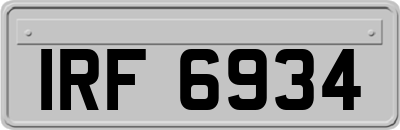 IRF 6934